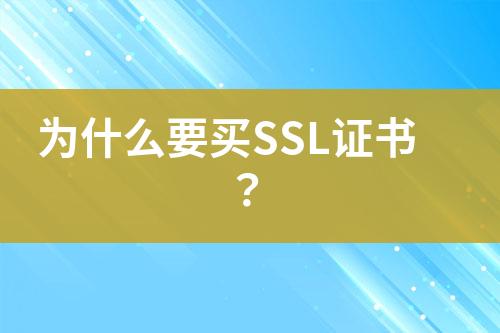 为什么要买SSL证书？